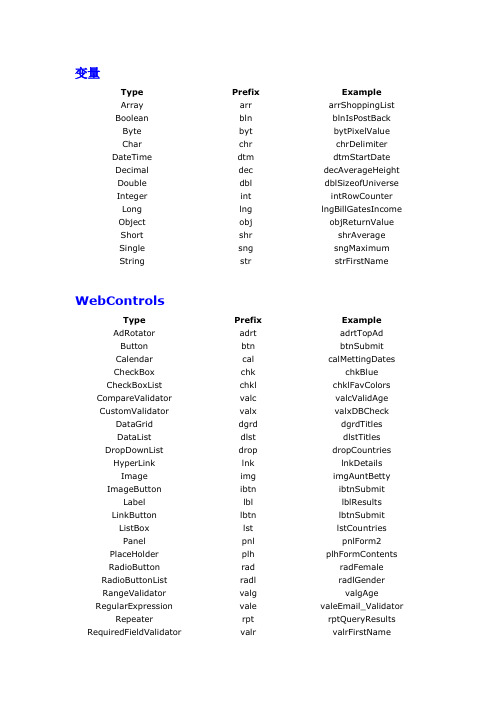 变量

| Type | Prefix | Example |
|---|---|---|
| Array | arr | arrShoppingList |
| Boolean | bln | blnIsPostBack |
| Byte | byt | bytPixelValue |
| Char | chr | chrDelimiter |
| DateTime | dtm | dtmStartDate |
| Decimal | dec | decAverageHeight |
| Double | dbl | dblSizeofUniverse |
| Integer | int | intRowCounter |
| Long | lng | lngBillGatesIncome |
| Object | obj | objReturnValue |
| Short | shr | shrAverage |
| Single | sng | sngMaximum |
| String | str | strFirstName |

WebControls

| Type | Prefix | Example |
|---|---|---|
| AdRotator | adrt | adrtTopAd |
| Button | btn | btnSubmit |
| Calendar | cal | calMettingDates |
| CheckBox | chk | chkBlue |
| CheckBoxList | chkl | chklFavColors |
| CompareValidator | valc | valcValidAge |
| CustomValidator | valx | valxDBCheck |
| DataGrid | dgrd | dgrdTitles |
| DataList | dlst | dlstTitles |
| DropDownList | drop | dropCountries |
| HyperLink | lnk | lnkDetails |
| Image | img | imgAuntBetty |
| ImageButton | ibtn | ibtnSubmit |
| Label | lbl | lblResults |
| LinkButton | lbtn | lbtnSubmit |
| ListBox | lst | lstCountries |
| Panel | pnl | pnlForm2 |
| PlaceHolder | plh | plhFormContents |
| RadioButton | rad | radFemale |
| RadioButtonList | radl | radlGender |
| RangeValidator | valg | valgAge |
| RegularExpression | vale | valeEmail_Validator |
| Repeater | rpt | rptQueryResults |
| RequiredFieldValidator | valr | valrFirstName |